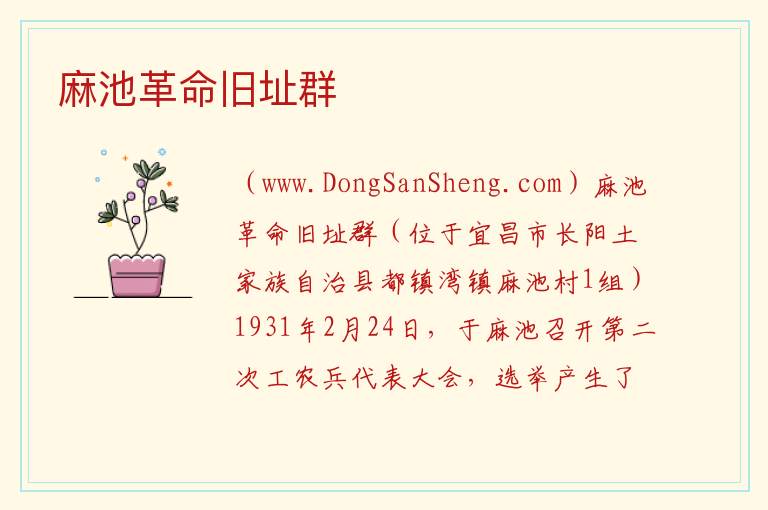 麻池革命旧址群

（www.DongSanSheng.com）麻池革命旧址群（位于宜昌市长阳土家族自治县都镇湾镇麻池村1组）1931年2月24日，于麻池召开第二次工农兵代表大会，选举产生了